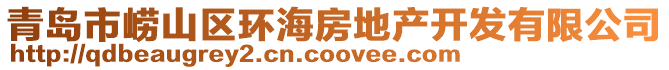 青岛市崂山区环海房地产开发有限公司
http://qdbeaugrey2.cn.coovee.com